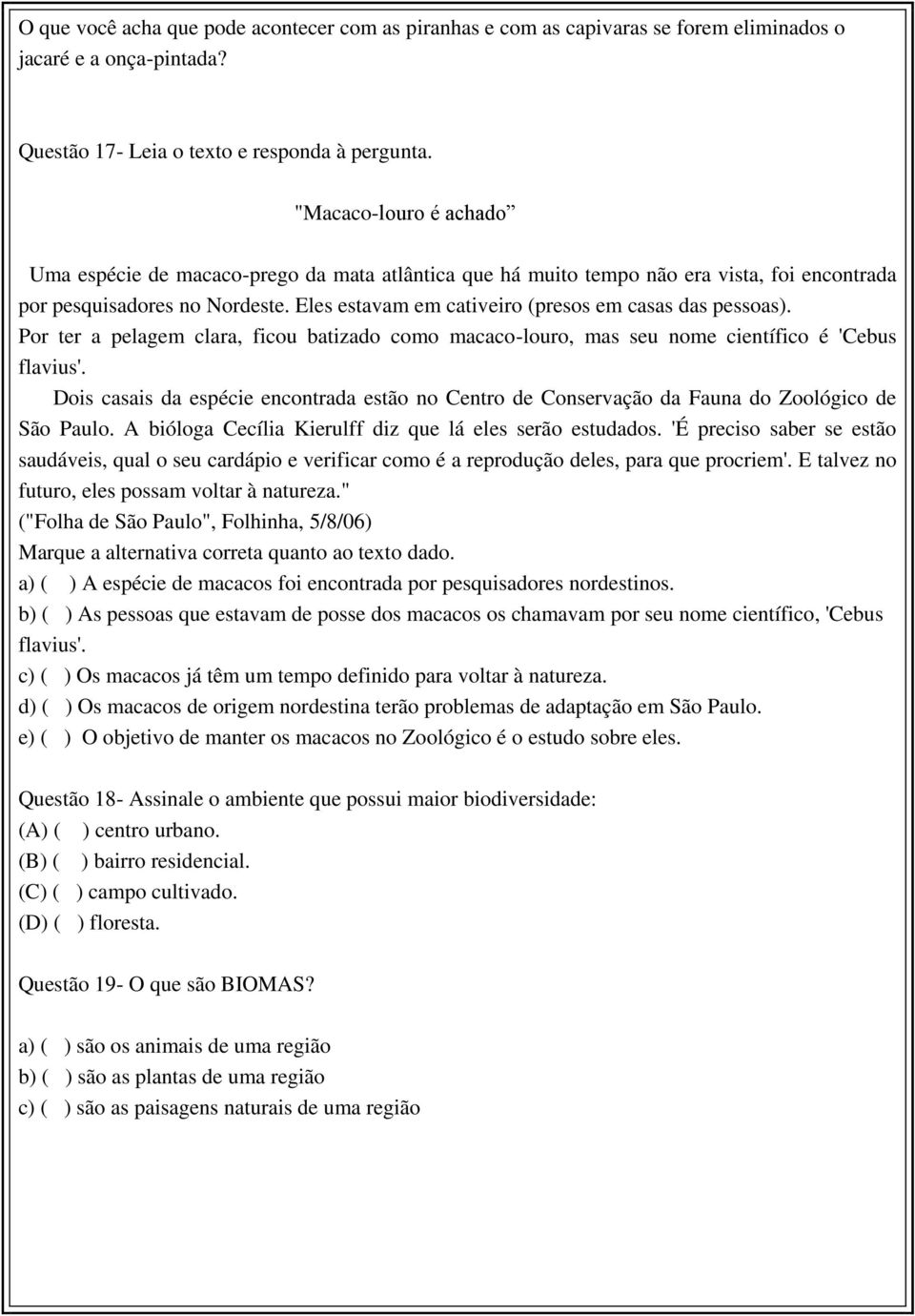 O que você acha que pode acontecer com as piranhas e com as capivaras se forem eliminados o jacaré e a onça-pintada?

Questão 17- Leia o texto e responda à pergunta.

"Macaco-louro é achado”

Uma espécie de macaco-prego da mata atlântica que há muito tempo não era vista, foi encontrada por pesquisadores no Nordeste. Eles estavam em cativeiro (presos em casas das pessoas).
Por ter a pelagem clara, ficou batizado como macaco-louro, mas seu nome científico é 'Cebus flavius'.
Dois casais da espécie encontrada estão no Centro de Conservação da Fauna do Zoológico de São Paulo. A bióloga Cecília Kierulff diz que lá eles serão estudados. 'É preciso saber se estão saudáveis, qual o seu cardápio e verificar como é a reprodução deles, para que procriem'. E talvez no futuro, eles possam voltar à natureza."
("Folha de São Paulo", Folhinha, 5/8/06)
Marque a alternativa correta quanto ao texto dado.
a) ( ) A espécie de macacos foi encontrada por pesquisadores nordestinos.
b) ( ) As pessoas que estavam de posse dos macacos os chamavam por seu nome científico, 'Cebus flavius'.
c) ( ) Os macacos já têm um tempo definido para voltar à natureza.
d) ( ) Os macacos de origem nordestina terão problemas de adaptação em São Paulo.
e) ( ) O objetivo de manter os macacos no Zoológico é o estudo sobre eles.

Questão 18- Assinale o ambiente que possui maior biodiversidade:
(A) ( ) centro urbano.
(B) ( ) bairro residencial.
(C) ( ) campo cultivado.
(D) ( ) floresta.

Questão 19- O que são BIOMAS?

a) ( ) são os animais de uma região
b) ( ) são as plantas de uma região
c) ( ) são as paisagens naturais de uma região